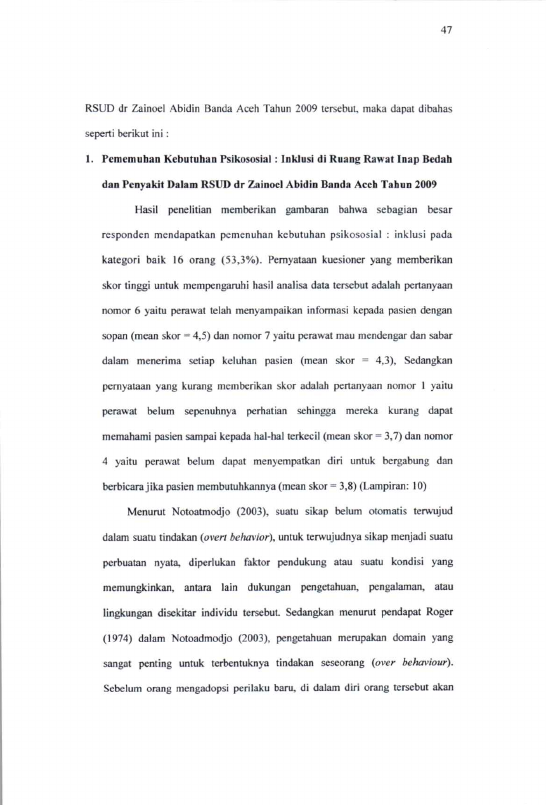 47

RSUD dr Zainoel Abidin Banda Aceh Tahun 2009 tersebut, maka dapat dibahas seperti berikut ini :

1. Pememuhan Kebutuhan Psikososial : Inklusi di Ruang Rawat Inap Bedah dan Penyakit Dalam RSUD dr Zainoel Abidin Banda Aceh Tahun 2009

Hasil penelitian memberikan gambaran bahwa sebagian besar responden mendapatkan pemenuhan kebutuhan psikososial : inklusi pada kategori baik 16 orang (53,3%). Pernyataan kuesioner yang memberikan skor tinggi untuk mempengaruhi hasil analisa data tersebut adalah pertanyaan nomor 6 yaitu perawat telah menyampaikan informasi kepada pasien dengan sopan (mean skor = 4,5) dan nomor 7 yaitu perawat mau mendengar dan sabar dalam menerima setiap keluhan pasien (mean skor = 4,3), Sedangkan pernyataan yang kurang memberikan skor adalah pertanyaan nomor 1 yaitu perawat belum sepenuhnya perhatian sehingga mereka kurang dapat memahami pasien sampai kepada hal-hal terkecil (mean skor = 3,7) dan nomor 4 yaitu perawat belum dapat menyempatkan diri untuk bergabung dan berbicara jika pasien membutuhkannya (mean skor = 3,8) (Lampiran: 10)

Menurut Notoatmodjo (2003), suatu sikap belum otomatis terwujud dalam suatu tindakan (overt behavior), untuk terwujudnya sikap menjadi suatu perbuatan nyata, diperlukan faktor pendukung atau suatu kondisi yang memungkinkan, antara lain dukungan pengetahuan, pengalaman, atau lingkungan disekitar individu tersebut. Sedangkan menurut pendapat Roger (1974) dalam Notoadmodjo (2003), pengetahuan merupakan domain yang sangat penting untuk terbentuknya tindakan seseorang (over behaviour). Sebelum orang mengadopsi perilaku baru, di dalam diri orang tersebut akan